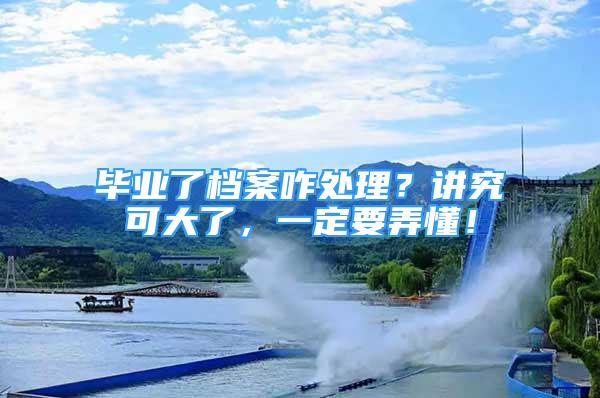 毕业了档案咋处理？讲究可大了，一定要弄懂！